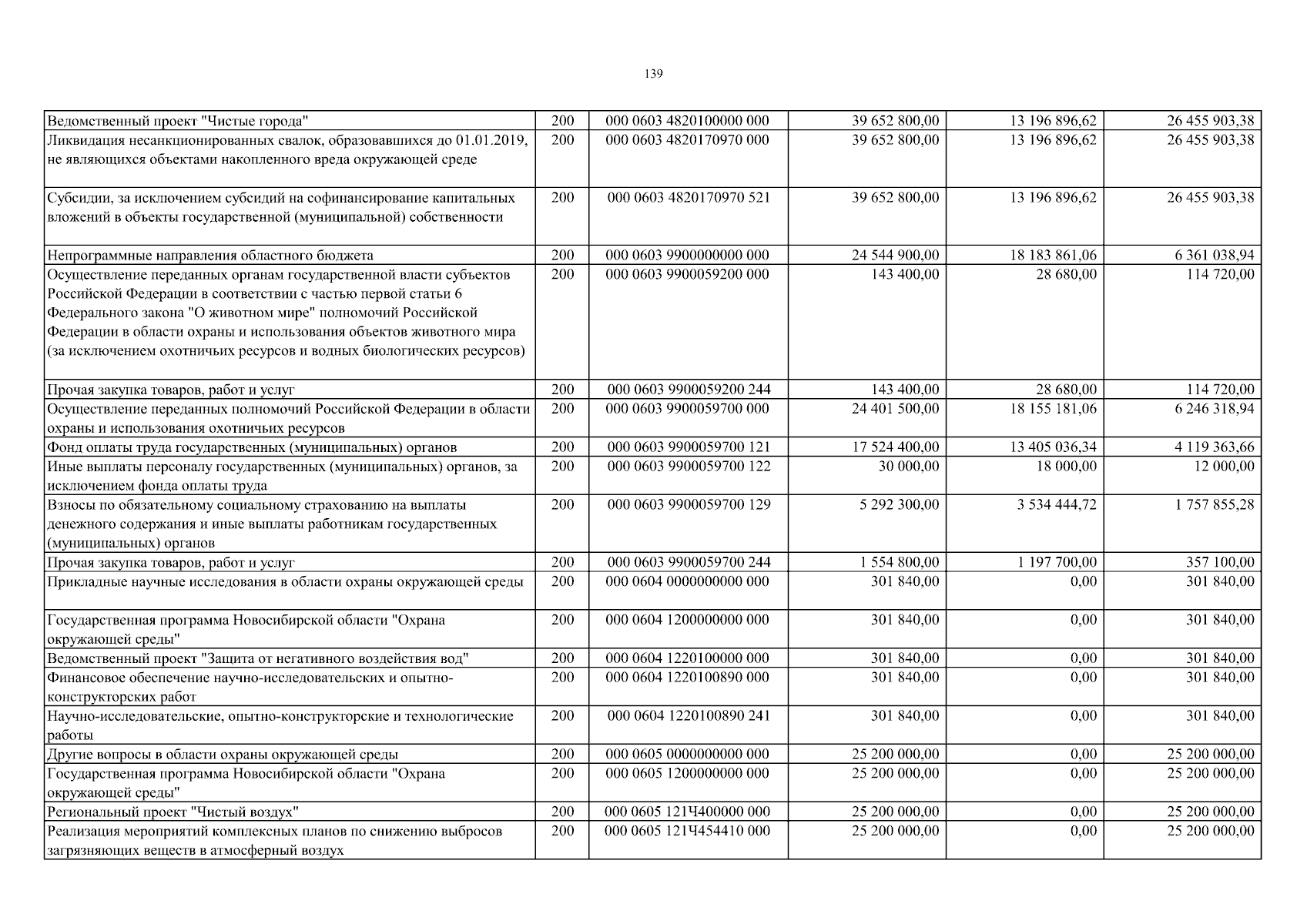 139

| | | | | | |
|---|---|---|---|---|---|
| Ведомственный проект "Чистые города" | 200 | 000 0603 4820100000 000 | 39 652 800,00 | 13 196 896,62 | 26 455 903,38 |
| Ликвидация несанкционированных свалок, образовавшихся до 01.01.2019, не являющихся объектами накопленного вреда окружающей среде | 200 | 000 0603 4820170970 000 | 39 652 800,00 | 13 196 896,62 | 26 455 903,38 |
| Субсидии, за исключением субсидий на софинансирование капитальных вложений в объекты государственной (муниципальной) собственности | 200 | 000 0603 4820170970 521 | 39 652 800,00 | 13 196 896,62 | 26 455 903,38 |
| Непрограммные направления областного бюджета | 200 | 000 0603 9900000000 000 | 24 544 900,00 | 18 183 861,06 | 6 361 038,94 |
| Осуществление переданных органам государственной власти субъектов Российской Федерации в соответствии с частью первой статьи 6 Федерального закона "О животном мире" полномочий Российской Федерации в области охраны и использования объектов животного мира (за исключением охотничьих ресурсов и водных биологических ресурсов) | 200 | 000 0603 9900059200 000 | 143 400,00 | 28 680,00 | 114 720,00 |
| Прочая закупка товаров, работ и услуг | 200 | 000 0603 9900059200 244 | 143 400,00 | 28 680,00 | 114 720,00 |
| Осуществление переданных полномочий Российской Федерации в области охраны и использования охотничьих ресурсов | 200 | 000 0603 9900059700 000 | 24 401 500,00 | 18 155 181,06 | 6 246 318,94 |
| Фонд оплаты труда государственных (муниципальных) органов | 200 | 000 0603 9900059700 121 | 17 524 400,00 | 13 405 036,34 | 4 119 363,66 |
| Иные выплаты персоналу государственных (муниципальных) органов, за исключением фонда оплаты труда | 200 | 000 0603 9900059700 122 | 30 000,00 | 18 000,00 | 12 000,00 |
| Взносы по обязательному социальному страхованию на выплаты денежного содержания и иные выплаты работникам государственных (муниципальных) органов | 200 | 000 0603 9900059700 129 | 5 292 300,00 | 3 534 444,72 | 1 757 855,28 |
| Прочая закупка товаров, работ и услуг | 200 | 000 0603 9900059700 244 | 1 554 800,00 | 1 197 700,00 | 357 100,00 |
| Прикладные научные исследования в области охраны окружающей среды | 200 | 000 0604 0000000000 000 | 301 840,00 | 0,00 | 301 840,00 |
| Государственная программа Новосибирской области "Охрана окружающей среды" | 200 | 000 0604 1200000000 000 | 301 840,00 | 0,00 | 301 840,00 |
| Ведомственный проект "Защита от негативного воздействия вод" | 200 | 000 0604 1220100000 000 | 301 840,00 | 0,00 | 301 840,00 |
| Финансовое обеспечение научно-исследовательских и опытно-конструкторских работ | 200 | 000 0604 1220100890 000 | 301 840,00 | 0,00 | 301 840,00 |
| Научно-исследовательские, опытно-конструкторские и технологические работы | 200 | 000 0604 1220100890 241 | 301 840,00 | 0,00 | 301 840,00 |
| Другие вопросы в области охраны окружающей среды | 200 | 000 0605 0000000000 000 | 25 200 000,00 | 0,00 | 25 200 000,00 |
| Государственная программа Новосибирской области "Охрана окружающей среды" | 200 | 000 0605 1200000000 000 | 25 200 000,00 | 0,00 | 25 200 000,00 |
| Региональный проект "Чистый воздух" | 200 | 000 0605 121Ч400000 000 | 25 200 000,00 | 0,00 | 25 200 000,00 |
| Реализация мероприятий комплексных планов по снижению выбросов загрязняющих веществ в атмосферный воздух | 200 | 000 0605 121Ч454410 000 | 25 200 000,00 | 0,00 | 25 200 000,00 |